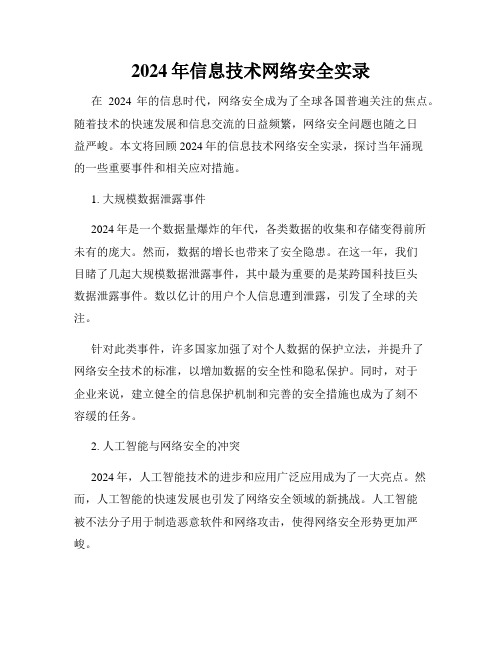 2024年信息技术网络安全实录

在 2024 年的信息时代，网络安全成为了全球各国普遍关注的焦点。随着技术的快速发展和信息交流的日益频繁，网络安全问题也随之日益严峻。本文将回顾2024年的信息技术网络安全实录，探讨当年涌现的一些重要事件和相关应对措施。

1. 大规模数据泄露事件

2024年是一个数据量爆炸的年代，各类数据的收集和存储变得前所未有的庞大。然而，数据的增长也带来了安全隐患。在这一年，我们目睹了几起大规模数据泄露事件，其中最为重要的是某跨国科技巨头数据泄露事件。数以亿计的用户个人信息遭到泄露，引发了全球的关注。

针对此类事件，许多国家加强了对个人数据的保护立法，并提升了网络安全技术的标准，以增加数据的安全性和隐私保护。同时，对于企业来说，建立健全的信息保护机制和完善的安全措施也成为了刻不容缓的任务。

2. 人工智能与网络安全的冲突

2024年，人工智能技术的进步和应用广泛应用成为了一大亮点。然而，人工智能的快速发展也引发了网络安全领域的新挑战。人工智能被不法分子用于制造恶意软件和网络攻击，使得网络安全形势更加严峻。